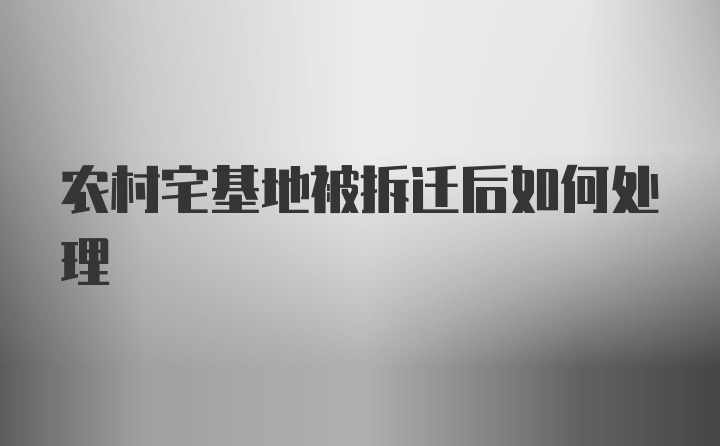 农村宅基地被拆迁后如何处理